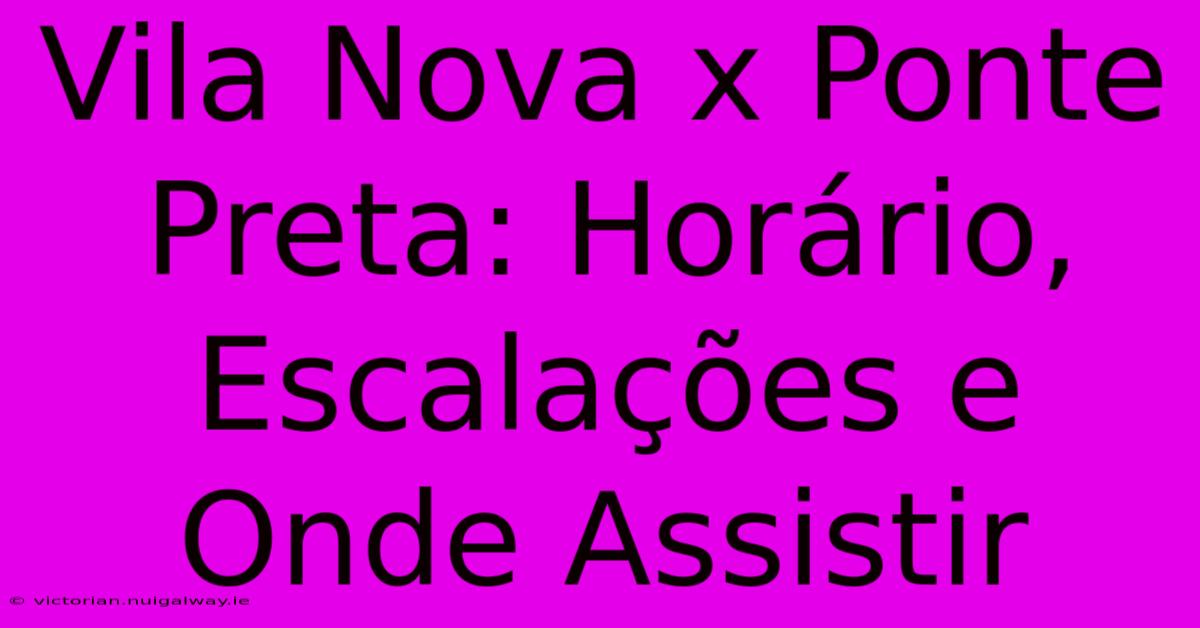 Vila Nova x Ponte Preta: Horário, Escalações e Onde Assistir

© victorian.nuigalway.ie